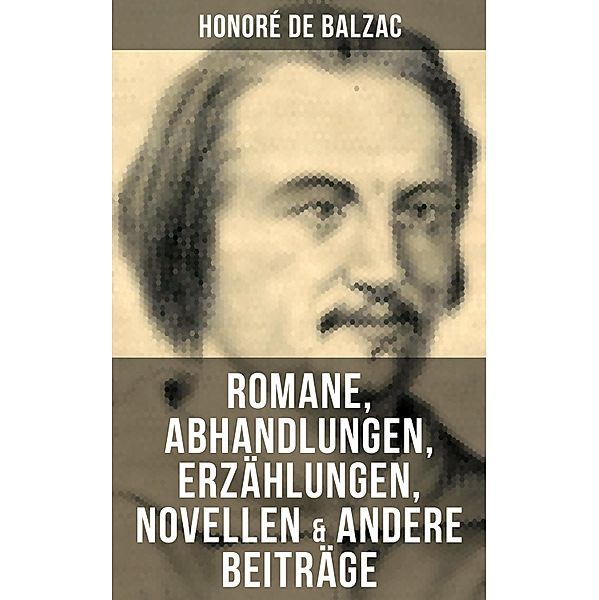 HONORÉ DE BALZAC

ROMANE, ABHANDLUNGEN, ERZÄHLUNGEN, NOVELLEN & ANDERE BEITRÄGE